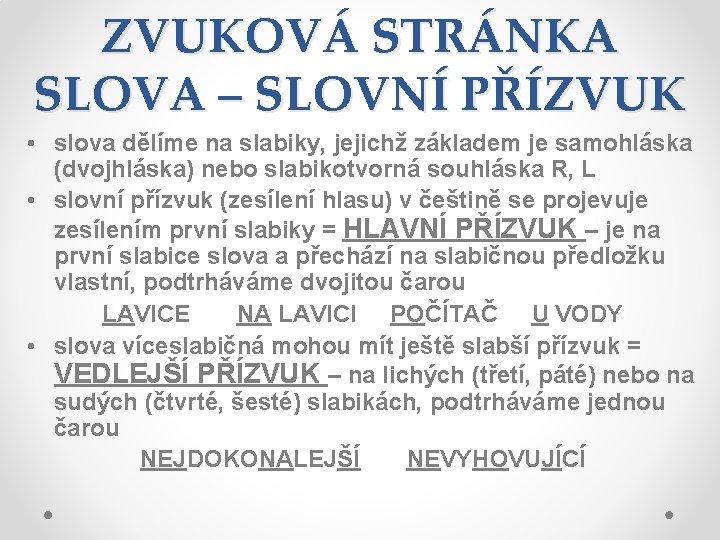 ZVUKOVÁ STRÁNKA SLOVA – SLOVNÍ PŘÍZVUK

• slova dělíme na slabiky, jejichž základem je samohláska (dvojhláska) nebo slabikotvorná souhláska R, L

• slovní přízvuk (zesílení hlasu) v češtině se projevuje zesílením první slabiky = HLAVNÍ PŘÍZVUK – je na první slabice slova a přechází na slabičnou předložku vlastní, podtrháváme dvojitou čarou

LAVICE NA LAVICI POČÍTAČ U VODY

• slova víceslabičná mohou mít ještě slabší přízvuk = VEDLEJŠÍ PŘÍZVUK – na lichých (třetí, páté) nebo na sudých (čtvrté, šesté) slabikách, podtrháváme jednou čarou

NEJDOKONALEJŠÍ NEVYHOVUJÍCÍ